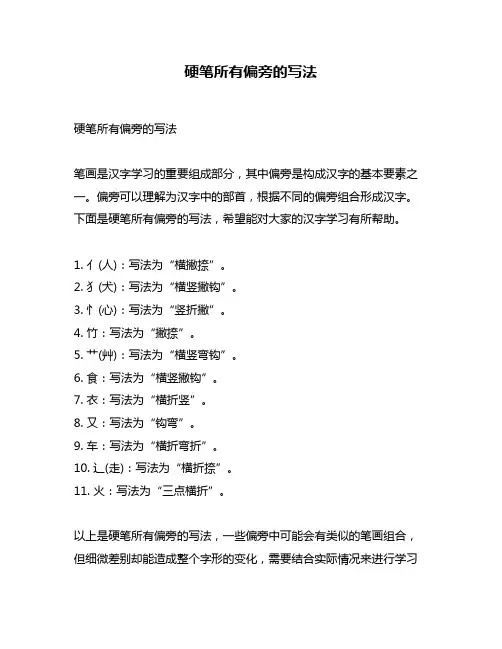 硬笔所有偏旁的写法

硬笔所有偏旁的写法

笔画是汉字学习的重要组成部分，其中偏旁是构成汉字的基本要素之一。偏旁可以理解为汉字中的部首，根据不同的偏旁组合形成汉字。下面是硬笔所有偏旁的写法，希望能对大家的汉字学习有所帮助。

1. 亻(人)：写法为“横撇捺”。
2. 犭(犬)：写法为“横竖撇钩”。
3. 忄(心)：写法为“竖折撇”。
4. 竹：写法为“撇捺”。
5. 艹(艸)：写法为“横竖弯钩”。
6. 食：写法为“横竖撇钩”。
7. 衣：写法为“横折竖”。
8. 又：写法为“钩弯”。
9. 车：写法为“横折弯折”。
10. 辶(走)：写法为“横折捺”。
11. 火：写法为“三点横折”。

以上是硬笔所有偏旁的写法，一些偏旁中可能会有类似的笔画组合，但细微差别却能造成整个字形的变化，需要结合实际情况来进行学习